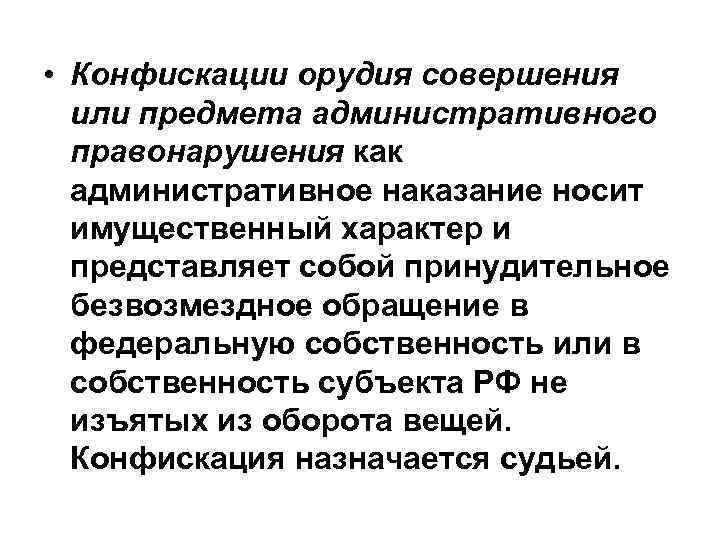 • Конфискации орудия совершения или предмета административного правонарушения как административное наказание носит имущественный характер и представляет собой принудительное безвозмездное обращение в федеральную собственность или в собственность субъекта РФ не изъятых из оборота вещей. Конфискация назначается судьей.